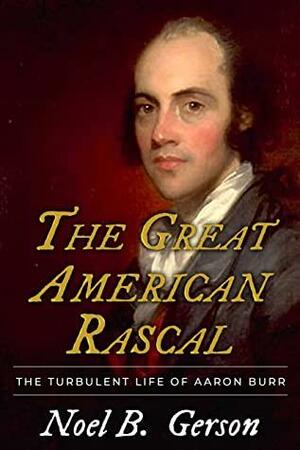 THE GREAT AMERICAN RASCAL

THE TURBULENT LIFE OF AARON BURR

Noel B. Gerson